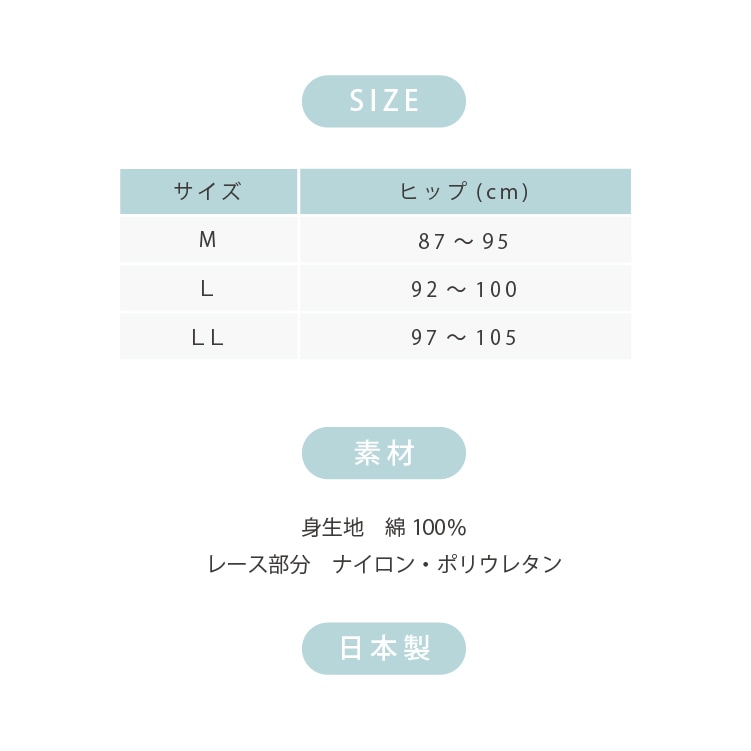 SIZE

| サイズ | ヒップ (cm) |
|---|---|
| M | 87 ～ 95 |
| L | 92 ～ 100 |
| LL | 97 ～ 105 |

素材

身生地　綿 100%
レース部分　ナイロン・ポリウレタン

日本製